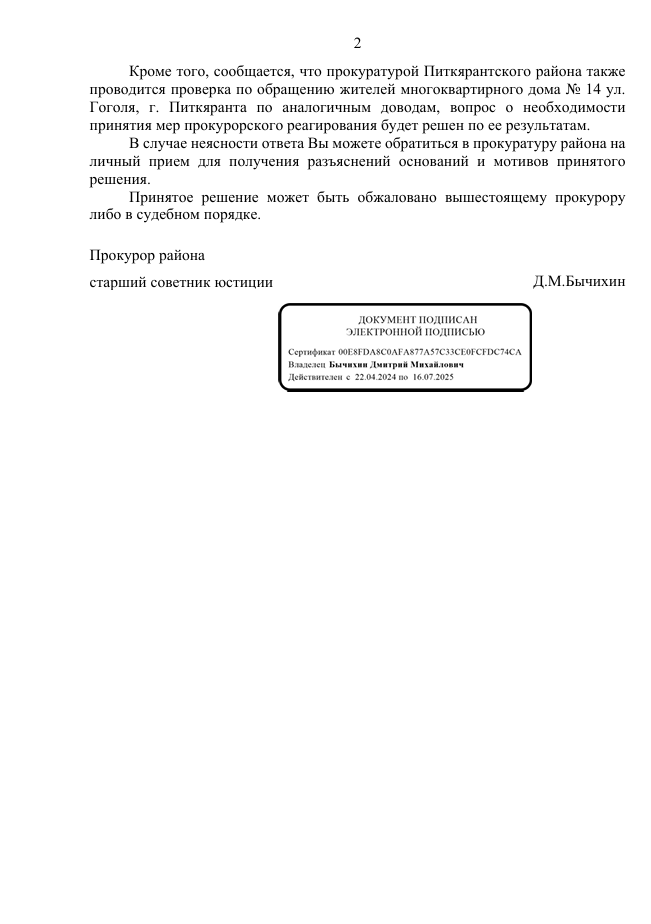 2

Кроме того, сообщается, что прокуратурой Питкярантского района также проводится проверка по обращению жителей многоквартирного дома № 14 ул. Гоголя, г. Питкяранта по аналогичным доводам, вопрос о необходимости принятия мер прокурорского реагирования будет решен по ее результатам.

В случае неясности ответа Вы можете обратиться в прокуратуру района на личный прием для получения разъяснений оснований и мотивов принятого решения.

Принятое решение может быть обжаловано вышестоящему прокурору либо в судебном порядке.

Прокурор района

старший советник юстиции Д.М.Бычихин

ДОКУМЕНТ ПОДПИСАН
ЭЛЕКТРОННОЙ ПОДПИСЬЮ

Сертификат 00E8FDA8C0AFA877A57C33CE0FCFDC74CA
Владелец Бычихин Дмитрий Михайлович
Действителен с 22.04.2024 по 16.07.2025